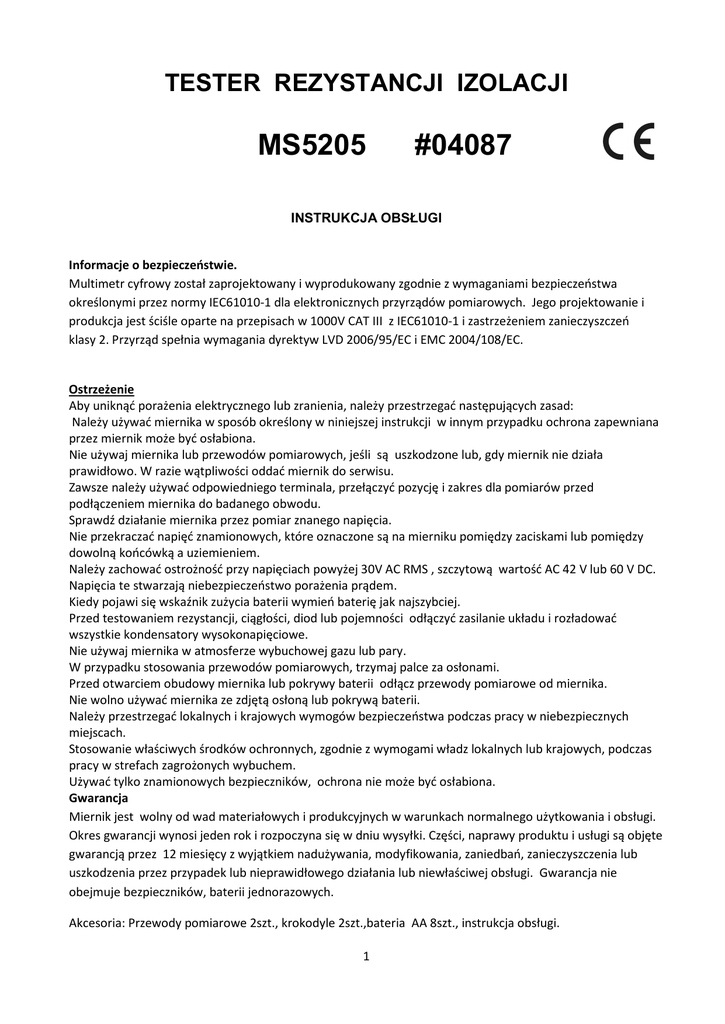 TESTER REZYSTANCJI IZOLACJI

MS5205 #04087

CE

INSTRUKCJA OBSŁUGI

Informacje o bezpieczeństwie.
Multimetr cyfrowy został zaprojektowany i wyprodukowany zgodnie z wymaganiami bezpieczeństwa określonymi przez normy IEC61010-1 dla elektronicznych przyrządów pomiarowych. Jego projektowanie i produkcja jest ściśle oparte na przepisach w 1000V CAT III z IEC61010-1 i zastrzeżeniem zanieczyszczeń klasy 2. Przyrząd spełnia wymagania dyrektyw LVD 2006/95/EC i EMC 2004/108/EC.

Ostrzeżenie
Aby uniknąć porażenia elektrycznego lub zranienia, należy przestrzegać następujących zasad:
Należy używać miernika w sposób określony w niniejszej instrukcji w innym przypadku ochrona zapewniana przez miernik może być osłabiona.
Nie używaj miernika lub przewodów pomiarowych, jeśli są uszkodzone lub, gdy miernik nie działa prawidłowo. W razie wątpliwości oddać miernik do serwisu.
Zawsze należy używać odpowiedniego terminala, przełączyć pozycję i zakres dla pomiarów przed podłączeniem miernika do badanego obwodu.
Sprawdź działanie miernika przez pomiar znanego napięcia.
Nie przekraczać napięć znamionowych, które oznaczone są na mierniku pomiędzy zaciskami lub pomiędzy dowolną końcówką a uziemieniem.
Należy zachować ostrożność przy napięciach powyżej 30V AC RMS , szczytową wartość AC 42 V lub 60 V DC. Napięcia te stwarzają niebezpieczeństwo porażenia prądem.
Kiedy pojawi się wskaźnik zużycia baterii wymień baterię jak najszybciej.
Przed testowaniem rezystancji, ciągłości, diod lub pojemności odłączyć zasilanie układu i rozładować wszystkie kondensatory wysokonapięciowe.
Nie używaj miernika w atmosferze wybuchowej gazu lub pary.
W przypadku stosowania przewodów pomiarowych, trzymaj palce za osłonami.
Przed otwarciem obudowy miernika lub pokrywy baterii odłącz przewody pomiarowe od miernika.
Nie wolno używać miernika ze zdjętą osłoną lub pokrywą baterii.
Należy przestrzegać lokalnych i krajowych wymogów bezpieczeństwa podczas pracy w niebezpiecznych miejscach.
Stosowanie właściwych środków ochronnych, zgodnie z wymogami władz lokalnych lub krajowych, podczas pracy w strefach zagrożonych wybuchem.
Używać tylko znamionowych bezpieczników, ochrona nie może być osłabiona.
Gwarancja
Miernik jest wolny od wad materiałowych i produkcyjnych w warunkach normalnego użytkowania i obsługi. Okres gwarancji wynosi jeden rok i rozpoczyna się w dniu wysyłki. Części, naprawy produktu i usługi są objęte gwarancją przez 12 miesięcy z wyjątkiem nadużywania, modyfikowania, zaniedbań, zanieczyszczenia lub uszkodzenia przez przypadek lub nieprawidłowego działania lub niewłaściwej obsługi. Gwarancja nie obejmuje bezpieczników, baterii jednorazowych.

Akcesoria: Przewody pomiarowe 2szt., krokodyle 2szt.,bateria AA 8szt., instrukcja obsługi.

1